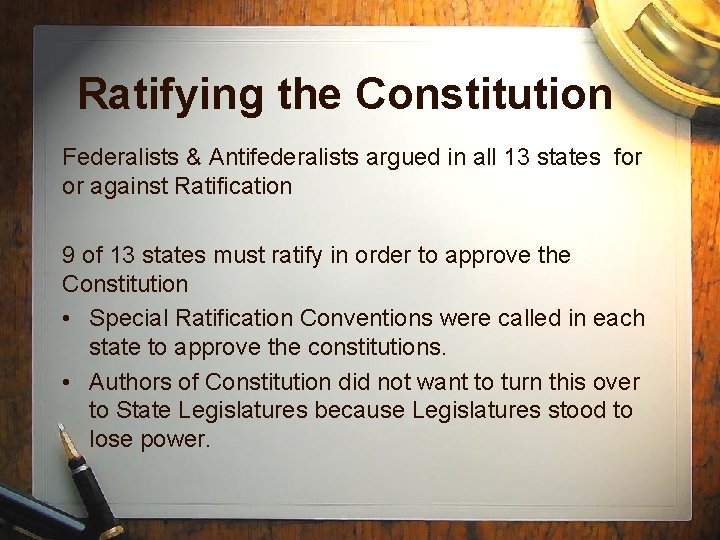 Ratifying the Constitution

Federalists & Antifederalists argued in all 13 states for or against Ratification

9 of 13 states must ratify in order to approve the Constitution

• Special Ratification Conventions were called in each state to approve the constitutions.
• Authors of Constitution did not want to turn this over to State Legislatures because Legislatures stood to lose power.